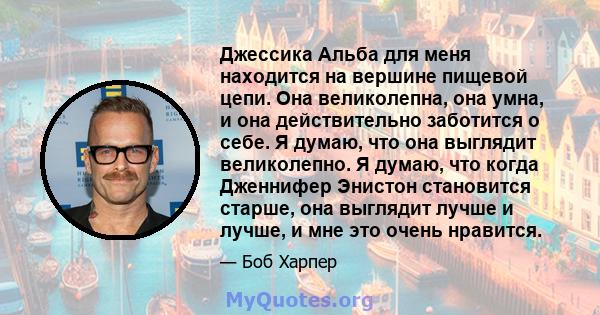 Джессика Альба для меня находится на вершине пищевой цепи. Она великолепна, она умна, и она действительно заботится о себе. Я думаю, что она выглядит великолепно. Я думаю, что когда Дженнифер Энистон становится старше, она выглядит лучше и лучше, и мне это очень нравится.

— Боб Харпер

MyQuotes.org